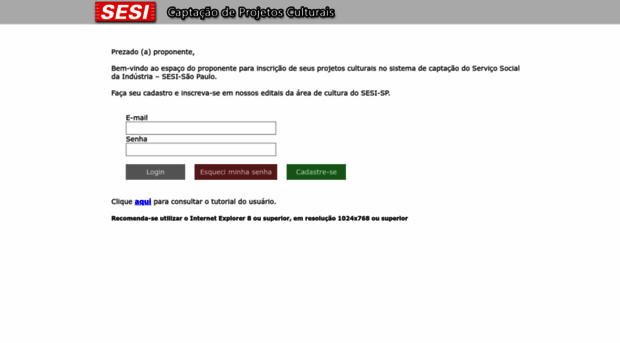 SESI Captação de Projetos Culturais

Prezado (a) proponente,

Bem-vindo ao espaço do proponente para inscrição de seus projetos culturais no sistema de captação do Serviço Social da Indústria – SESI-São Paulo.

Faça seu cadastro e inscreva-se em nossos editais da área de cultura do SESI-SP.

E-mail

Senha

Login

Esqueci minha senha

Cadastre-se

Clique aqui para consultar o tutorial do usuário.

Recomenda-se utilizar o Internet Explorer 8 ou superior, em resolução 1024x768 ou superior